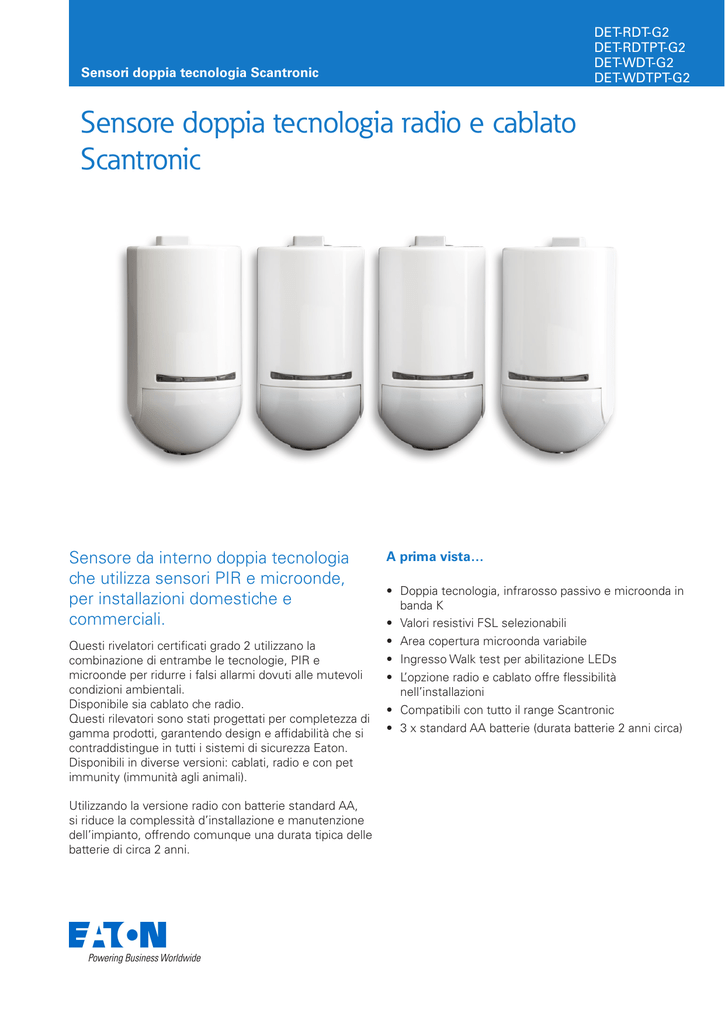 Sensori doppia tecnologia Scantronic

DET-RDT-G2
DET-RDTPT-G2
DET-WDT-G2
DET-WDTPT-G2

Sensore doppia tecnologia radio e cablato Scantronic

Sensore da interno doppia tecnologia che utilizza sensori PIR e microonde, per installazioni domestiche e commerciali.

Questi rivelatori certificati grado 2 utilizzano la combinazione di entrambe le tecnologie, PIR e microonde per ridurre i falsi allarmi dovuti alle mutevoli condizioni ambientali.
Disponibile sia cablato che radio.
Questi rilevatori sono stati progettati per completezza di gamma prodotti, garantendo design e affidabilità che si contraddistingue in tutti i sistemi di sicurezza Eaton.
Disponibili in diverse versioni: cablati, radio e con pet immunity (immunità agli animali).

Utilizzando la versione radio con batterie standard AA, si riduce la complessità d'installazione e manutenzione dell'impianto, offrendo comunque una durata tipica delle batterie di circa 2 anni.

A prima vista...

• Doppia tecnologia, infrarosso passivo e microonda in banda K
• Valori resistivi FSL selezionabili
• Area copertura microonda variabile
• Ingresso Walk test per abilitazione LEDs
• L'opzione radio e cablato offre flessibilità nell'installazioni
• Compatibili con tutto il range Scantronic
• 3 x standard AA batterie (durata batterie 2 anni circa)

EATON
Powering Business Worldwide